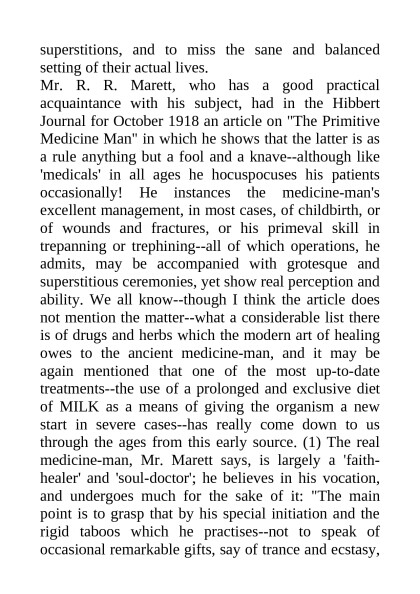 superstitions, and to miss the sane and balanced setting of their actual lives.
Mr. R. R. Marett, who has a good practical acquaintance with his subject, had in the Hibbert Journal for October 1918 an article on "The Primitive Medicine Man" in which he shows that the latter is as a rule anything but a fool and a knave--although like 'medicals' in all ages he hocuspocuses his patients occasionally! He instances the medicine-man's excellent management, in most cases, of childbirth, or of wounds and fractures, or his primeval skill in trepanning or trephining--all of which operations, he admits, may be accompanied with grotesque and superstitious ceremonies, yet show real perception and ability. We all know--though I think the article does not mention the matter--what a considerable list there is of drugs and herbs which the modern art of healing owes to the ancient medicine-man, and it may be again mentioned that one of the most up-to-date treatments--the use of a prolonged and exclusive diet of MILK as a means of giving the organism a new start in severe cases--has really come down to us through the ages from this early source. (1) The real medicine-man, Mr. Marett says, is largely a 'faith-healer' and 'soul-doctor'; he believes in his vocation, and undergoes much for the sake of it: "The main point is to grasp that by his special initiation and the rigid taboos which he practises--not to speak of occasional remarkable gifts, say of trance and ecstasy,